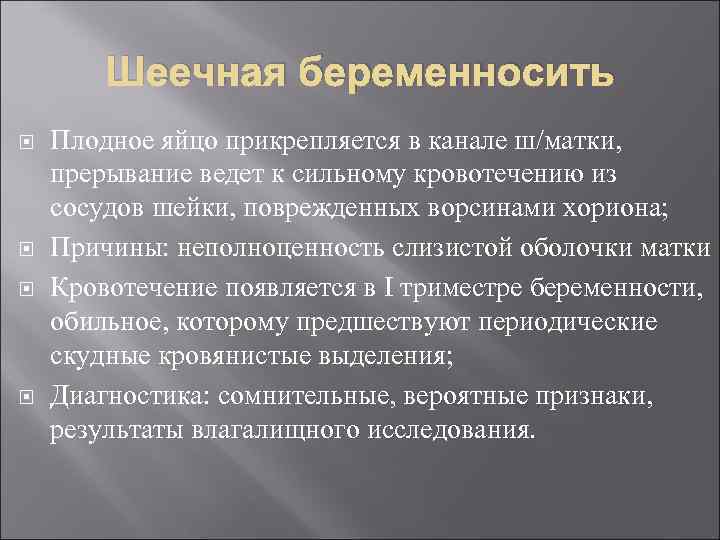 Шеечная беременносить

Плодное яйцо прикрепляется в канале ш/матки, прерывание ведет к сильному кровотечению из сосудов шейки, поврежденных ворсинами хориона;

Причины: неполноценность слизистой оболочки матки

Кровотечение появляется в I триместре беременности, обильное, которому предшествуют периодические скудные кровянистые выделения;

Диагностика: сомнительные, вероятные признаки, результаты влагалищного исследования.